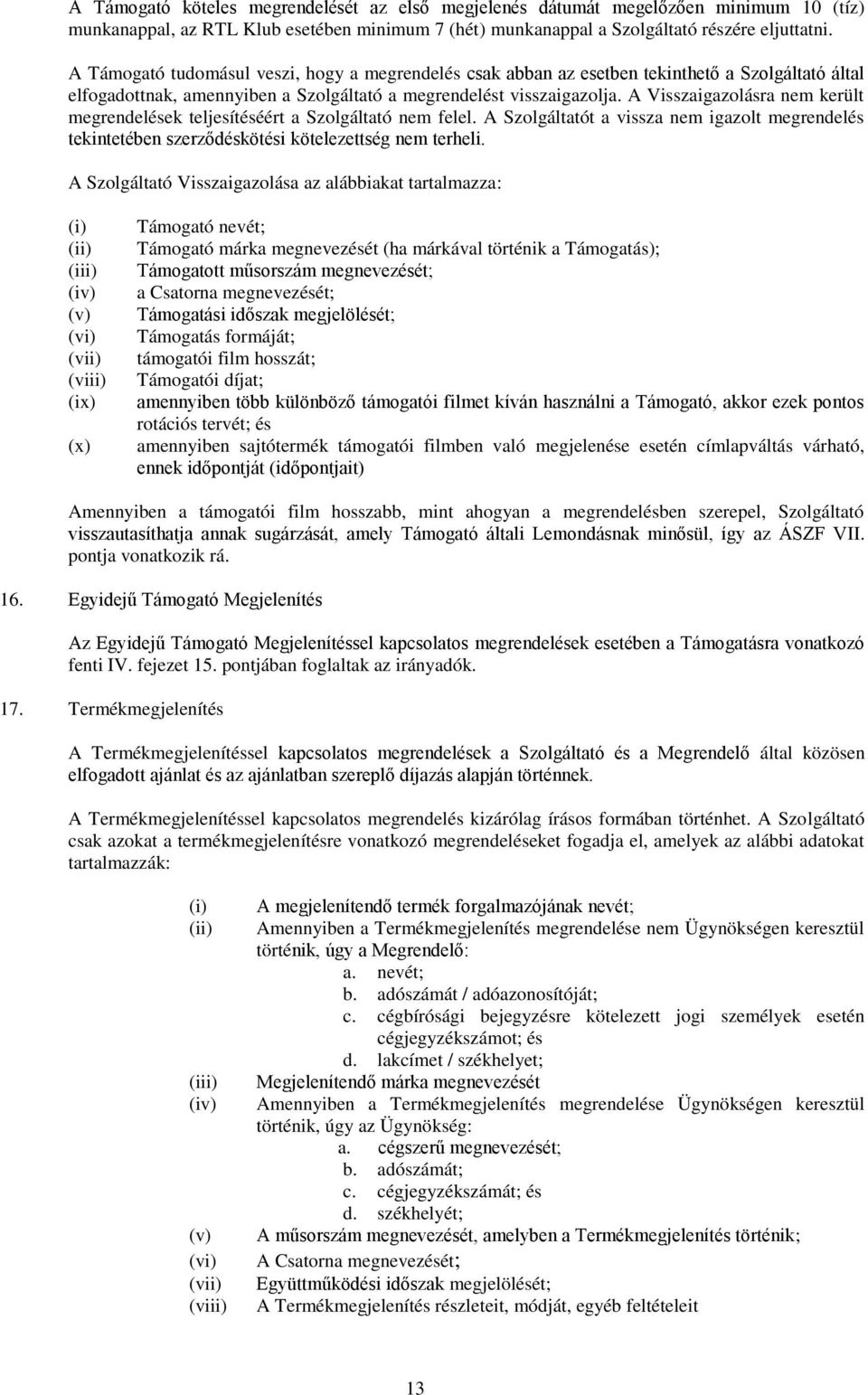 A Támogató köteles megrendelését az első megjelenés dátumát megelőzően minimum 10 (tíz) munkanappal, az RTL Klub esetében minimum 7 (hét) munkanappal a Szolgáltató részére eljuttatni.

A Támogató tudomásul veszi, hogy a megrendelés csak abban az esetben tekinthető a Szolgáltató által elfogadottnak, amennyiben a Szolgáltató a megrendelést visszaigazolja. A Visszaigazolásra nem került megrendelések teljesítéséért a Szolgáltató nem felel. A Szolgáltatót a vissza nem igazolt megrendelés tekintetében szerződéskötési kötelezettség nem terheli.

A Szolgáltató Visszaigazolása az alábbiakat tartalmazza:

(i) Támogató nevét;
(ii) Támogató márka megnevezését (ha márkával történik a Támogatás);
(iii) Támogatott műsorszám megnevezését;
(iv) a Csatorna megnevezését;
(v) Támogatási időszak megjelölését;
(vi) Támogatás formáját;
(vii) támogatói film hosszát;
(viii) Támogatói díjat;
(ix) amennyiben több különböző támogatói filmet kíván használni a Támogató, akkor ezek pontos rotációs tervét; és
(x) amennyiben sajtótermék támogatói filmben való megjelenése esetén címlapváltás várható, ennek időpontját (időpontjait)

Amennyiben a támogatói film hosszabb, mint ahogyan a megrendelésben szerepel, Szolgáltató visszautasíthatja annak sugárzását, amely Támogató általi Lemondásnak minősül, így az ÁSZF VII. pontja vonatkozik rá.

16. Egyidejű Támogató Megjelenítés

Az Egyidejű Támogató Megjelenítéssel kapcsolatos megrendelések esetében a Támogatásra vonatkozó fenti IV. fejezet 15. pontjában foglaltak az irányadók.

17. Termékmegjelenítés

A Termékmegjelenítéssel kapcsolatos megrendelések a Szolgáltató és a Megrendelő által közösen elfogadott ajánlat és az ajánlatban szereplő díjazás alapján történnek.

A Termékmegjelenítéssel kapcsolatos megrendelés kizárólag írásos formában történhet. A Szolgáltató csak azokat a termékmegjelenítésre vonatkozó megrendeléseket fogadja el, amelyek az alábbi adatokat tartalmazzák:

(i) A megjelenítendő termék forgalmazójának nevét;
(ii) Amennyiben a Termékmegjelenítés megrendelése nem Ügynökségen keresztül történik, úgy a Megrendelő:
a. nevét;
b. adószámát / adóazonosítóját;
c. cégbírósági bejegyzésre kötelezett jogi személyek esetén cégjegyzékszámot; és
d. lakcímet / székhelyet;
(iii) Megjelenítendő márka megnevezését
(iv) Amennyiben a Termékmegjelenítés megrendelése Ügynökségen keresztül történik, úgy az Ügynökség:
a. cégszerű megnevezését;
b. adószámát;
c. cégjegyzékszámát; és
d. székhelyét;
(v) A műsorszám megnevezését, amelyben a Termékmegjelenítés történik;
(vi) A Csatorna megnevezését;
(vii) Együttműködési időszak megjelölését;
(viii) A Termékmegjelenítés részleteit, módját, egyéb feltételeit

13